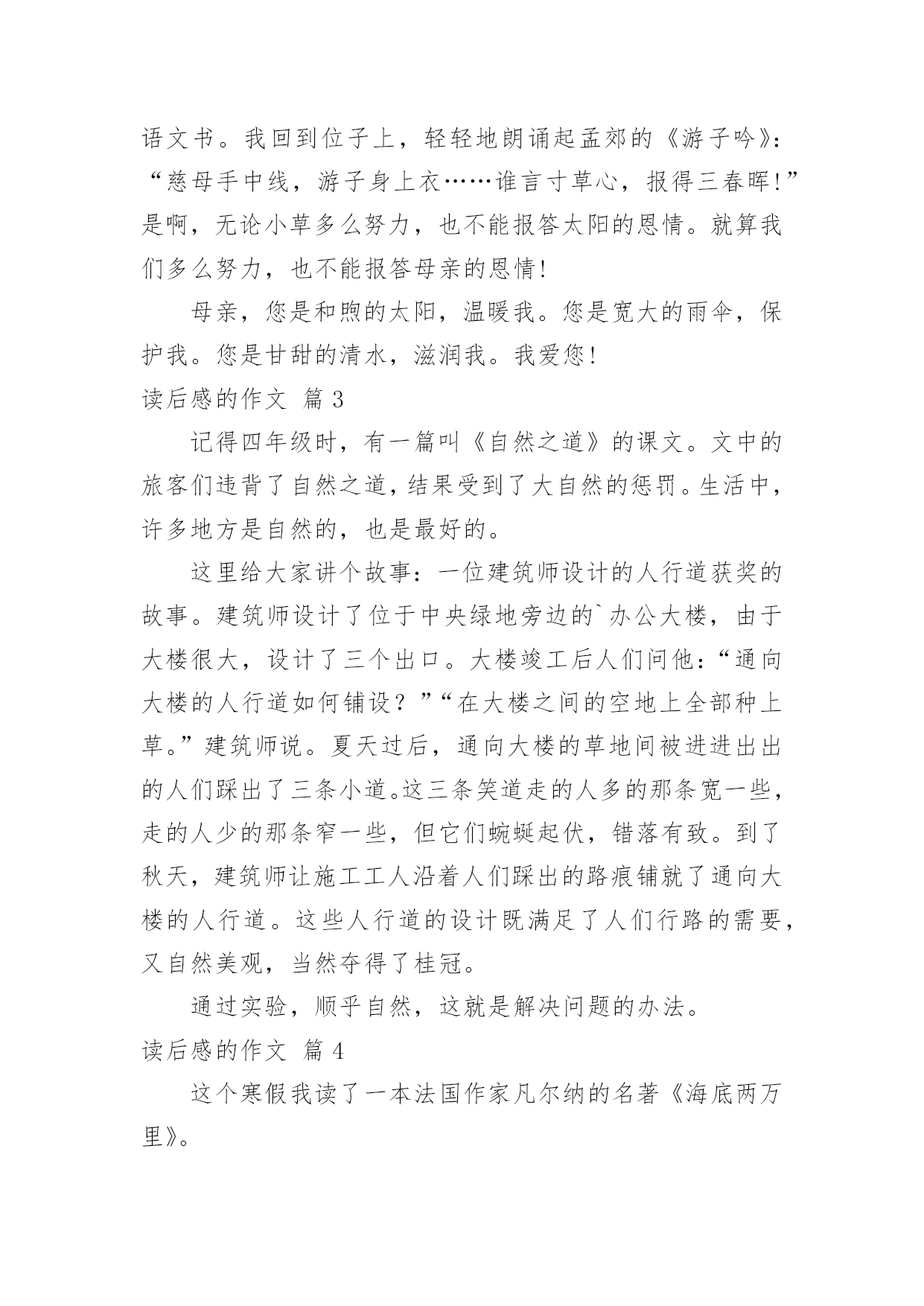 语文书。我回到位子上，轻轻地朗诵起孟郊的《游子吟》：“慈母手中线，游子身上衣……谁言寸草心，报得三春晖!”是啊，无论小草多么努力，也不能报答太阳的恩情。就算我们多么努力，也不能报答母亲的恩情!

母亲，您是和煦的太阳，温暖我。您是宽大的雨伞，保护我。您是甘甜的清水，滋润我。我爱您!

读后感的作文 篇 3

记得四年级时，有一篇叫《自然之道》的课文。文中的旅客们违背了自然之道，结果受到了大自然的惩罚。生活中，许多地方是自然的，也是最好的。

这里给大家讲个故事：一位建筑师设计的人行道获奖的故事。建筑师设计了位于中央绿地旁边的`办公大楼，由于大楼很大，设计了三个出口。大楼竣工后人们问他：“通向大楼的人行道如何铺设？”“在大楼之间的空地上全部种上草。”建筑师说。夏天过后，通向大楼的草地间被进进出出的人们踩出了三条小道。这三条笑道走的人多的那条宽一些，走的人少的那条窄一些，但它们蜿蜒起伏，错落有致。到了秋天，建筑师让施工工人沿着人们踩出的路痕铺就了通向大楼的人行道。这些人行道的设计既满足了人们行路的需要，又自然美观，当然夺得了桂冠。

通过实验，顺乎自然，这就是解决问题的办法。

读后感的作文 篇 4

这个寒假我读了一本法国作家凡尔纳的名著《海底两万里》。